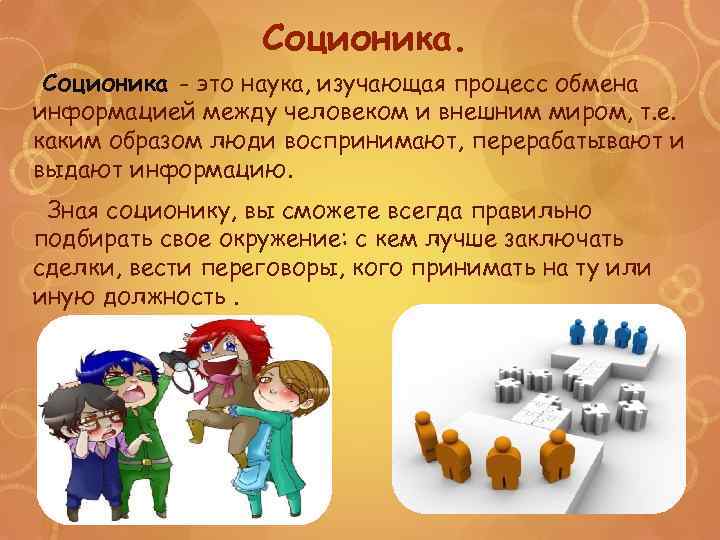 Соционика.

Соционика - это наука, изучающая процесс обмена информацией между человеком и внешним миром, т.е. каким образом люди воспринимают, перерабатывают и выдают информацию.

Зная соционику, вы сможете всегда правильно подбирать свое окружение: с кем лучше заключать сделки, вести переговоры, кого принимать на ту или иную должность .